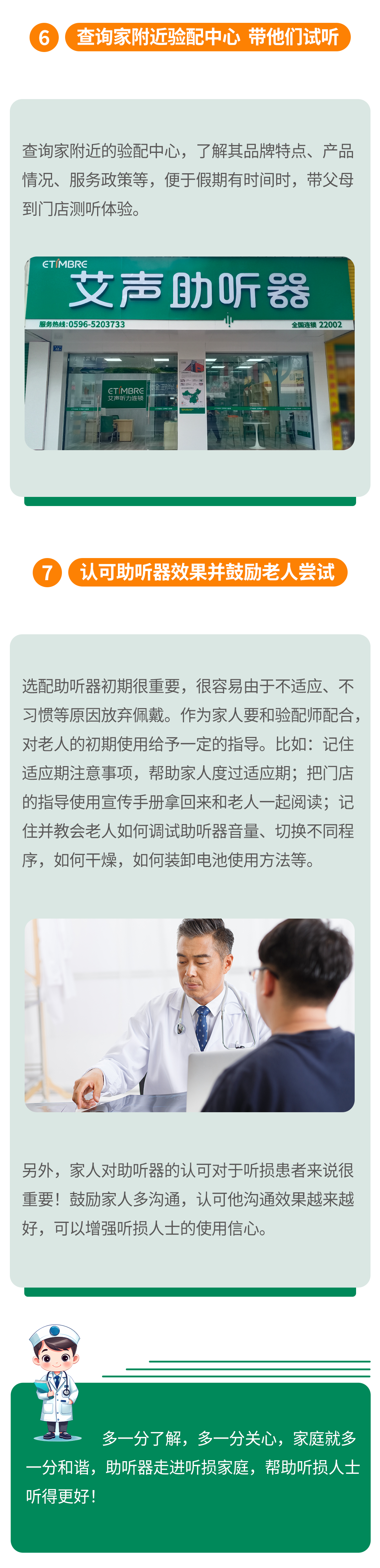 6 查询家附近验配中心 带他们试听

查询家附近的验配中心，了解其品牌特点、产品情况、服务政策等，便于假期有时间时，带父母到门店测听体验。

ETIMBRE
艾声助听器
服务热线:0596-5203733
全国连锁 22002
ETIMBRE
艾声听力连锁

7 认可助听器效果并鼓励老人尝试

选配助听器初期很重要，很容易由于不适应、不习惯等原因放弃佩戴。作为家人要和验配师配合，对老人的初期使用给予一定的指导。比如：记住适应期注意事项，帮助家人度过适应期；把门店的指导使用宣传手册拿回来和老人一起阅读；记住并教会老人如何调试助听器音量、切换不同程序，如何干燥，如何装卸电池使用方法等。

另外，家人对助听器的认可对于听损患者来说很重要！鼓励家人多沟通，认可他沟通效果越来越好，可以增强听损人士的使用信心。

多一分了解，多一分关心，家庭就多一分和谐，助听器走进听损家庭，帮助听损人士听得更好！